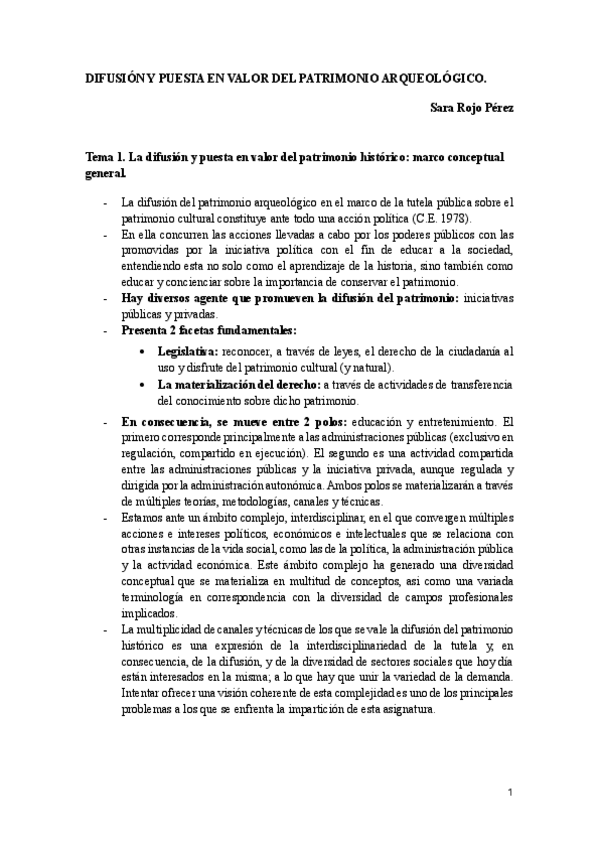 DIFUSIÓN Y PUESTA EN VALOR DEL PATRIMONIO ARQUEOLÓGICO.

Sara Rojo Pérez

Tema 1. La difusión y puesta en valor del patrimonio histórico: marco conceptual general.

- La difusión del patrimonio arqueológico en el marco de la tutela pública sobre el patrimonio cultural constituye ante todo una acción política (C.E. 1978).
- En ella concurren las acciones llevadas a cabo por los poderes públicos con las promovidas por la iniciativa política con el fin de educar a la sociedad, entendiendo esta no solo como el aprendizaje de la historia, sino también como educar y concienciar sobre la importancia de conservar el patrimonio.
- Hay diversos agente que promueven la difusión del patrimonio: iniciativas públicas y privadas.
- Presenta 2 facetas fundamentales:
  • Legislativa: reconocer, a través de leyes, el derecho de la ciudadanía al uso y disfrute del patrimonio cultural (y natural).
  • La materialización del derecho: a través de actividades de transferencia del conocimiento sobre dicho patrimonio.
- En consecuencia, se mueve entre 2 polos: educación y entretenimiento. El primero corresponde principalmente a las administraciones públicas (exclusivo en regulación, compartido en ejecución). El segundo es una actividad compartida entre las administraciones públicas y la iniciativa privada, aunque regulada y dirigida por la administración autonómica. Ambos polos se materializarán a través de múltiples teorías, metodologías, canales y técnicas.
- Estamos ante un ámbito complejo, interdisciplinar, en el que convergen múltiples acciones e intereses políticos, económicos e intelectuales que se relaciona con otras instancias de la vida social, como las de la política, la administración pública y la actividad económica. Este ámbito complejo ha generado una diversidad conceptual que se materializa en multitud de conceptos, así como una variada terminología en correspondencia con la diversidad de campos profesionales implicados.
- La multiplicidad de canales y técnicas de los que se vale la difusión del patrimonio histórico es una expresión de la interdisciplinariedad de la tutela y, en consecuencia, de la difusión, y de la diversidad de sectores sociales que hoy día están interesados en la misma; a lo que hay que unir la variedad de la demanda. Intentar ofrecer una visión coherente de esta complejidad es uno de los principales problemas a los que se enfrenta la impartición de esta asignatura.

1